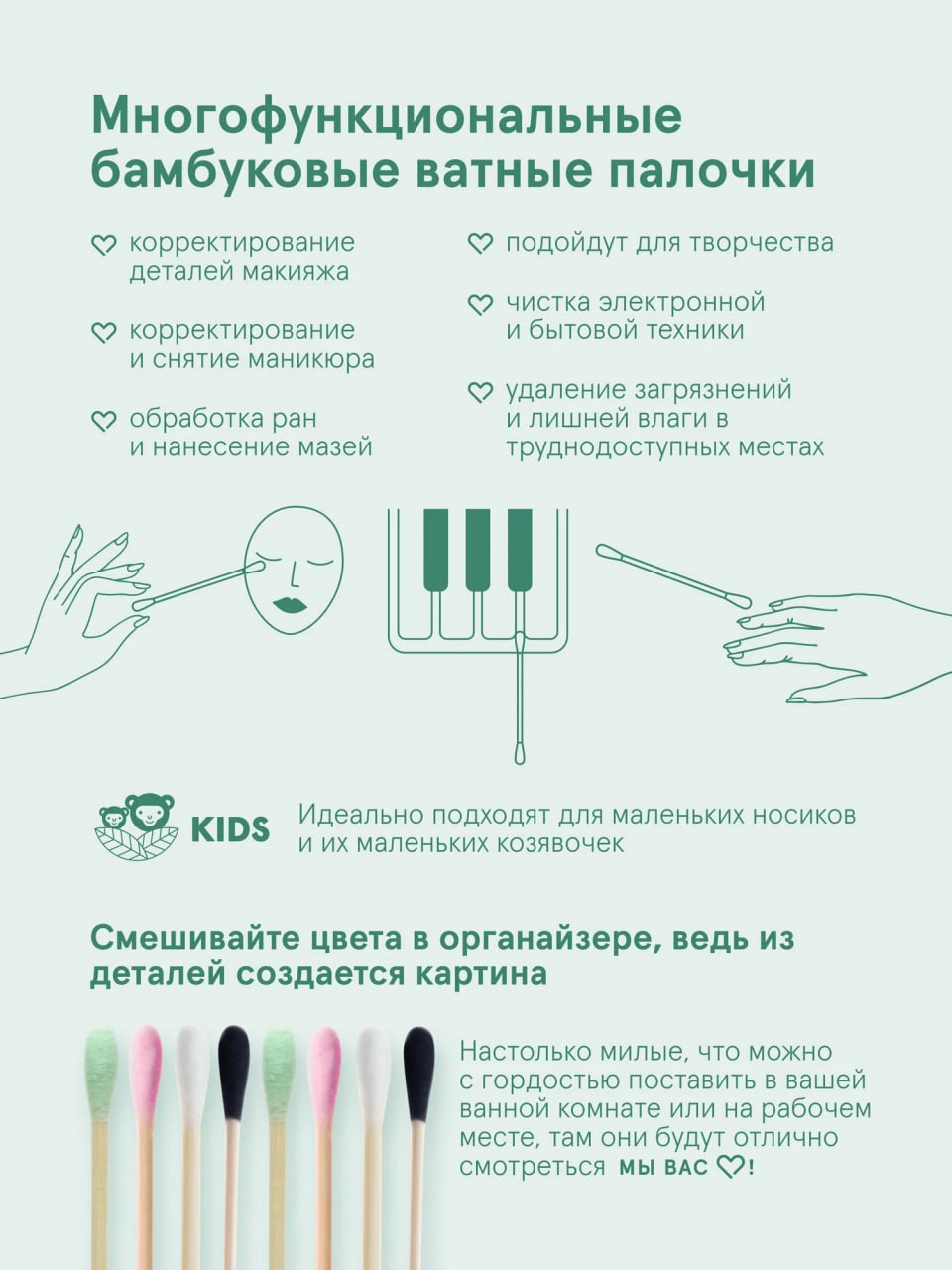 Многофункциональные бамбуковые ватные палочки

корректирование деталей макияжа

корректирование и снятие маникюра

обработка ран и нанесение мазей

подойдут для творчества

чистка электронной и бытовой техники

удаление загрязнений и лишней влаги в труднодоступных местах

KIDS

Идеально подходят для маленьких носиков и их маленьких козявочек

Смешивайте цвета в органайзере, ведь из деталей создается картина

Настолько милые, что можно с гордостью поставить в вашей ванной комнате или на рабочем месте, там они будут отлично смотреться МЫ ВАС ♡!